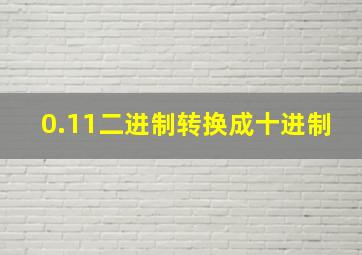 0.11二进制转换成十进制